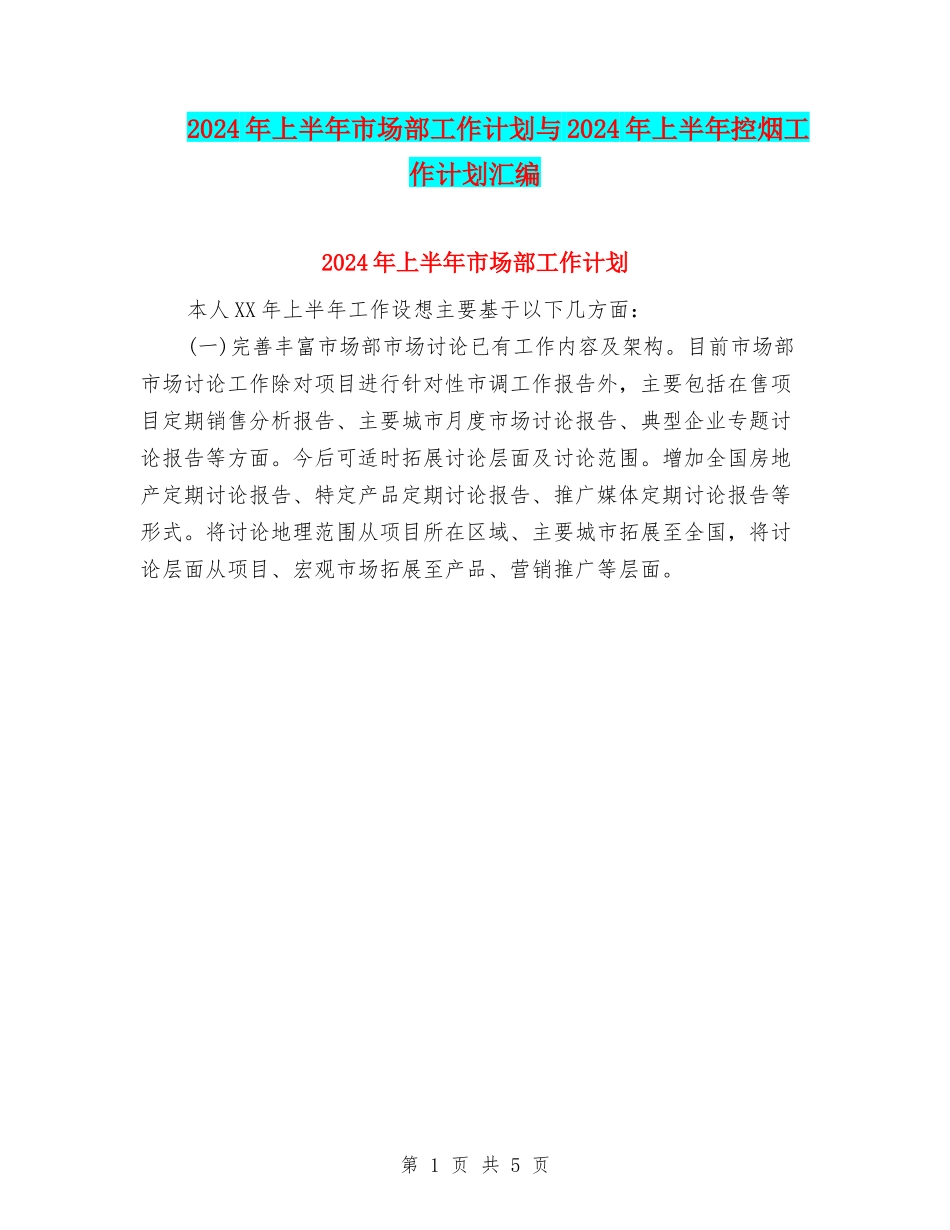 2024年上半年市场部工作计划与2024年上半年控烟工作计划汇编

2024年上半年市场部工作计划

本人XX年上半年工作设想主要基于以下几方面：

(一)完善丰富市场部市场讨论已有工作内容及架构。目前市场部市场讨论工作除对项目进行针对性市调工作报告外，主要包括在售项目定期销售分析报告、主要城市月度市场讨论报告、典型企业专题讨论报告等方面。今后可适时拓展讨论层面及讨论范围。增加全国房地产定期讨论报告、特定产品定期讨论报告、推广媒体定期讨论报告等形式。将讨论地理范围从项目所在区域、主要城市拓展至全国，将讨论层面从项目、宏观市场拓展至产品、营销推广等层面。

第 1 页 共 5 页